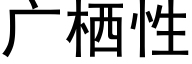 广栖性